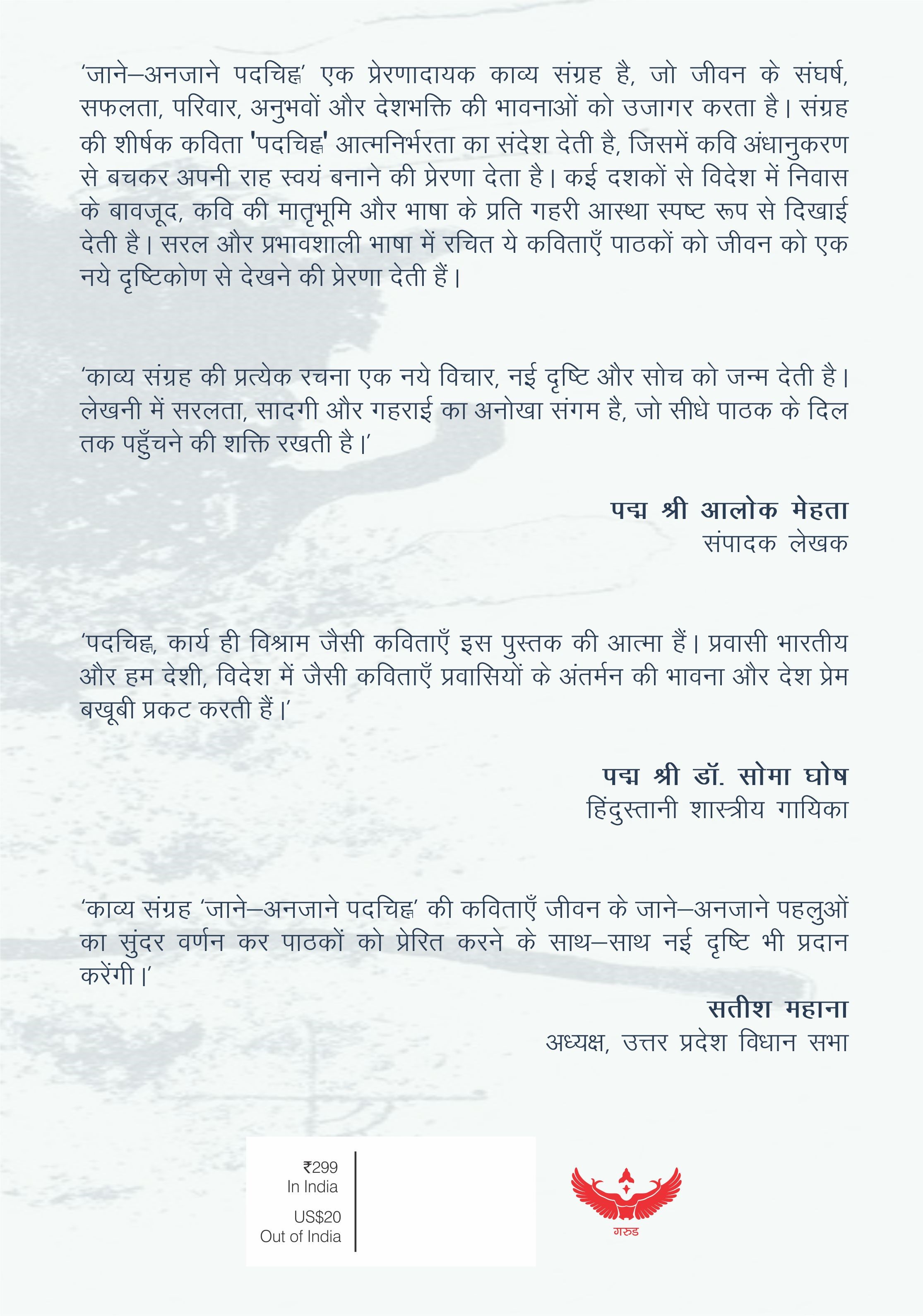 'जाने–अनजाने पदचिह्न' एक प्रेरणादायक काव्य संग्रह है, जो जीवन के संघर्ष, सफलता, परिवार, अनुभवों और देशभक्ति की भावनाओं को उजागर करता है। संग्रह की शीर्षक कविता 'पदचिह्न' आत्मनिर्भरता का संदेश देती है, जिसमें कवि अंधानुकरण से बचकर अपनी राह स्वयं बनाने की प्रेरणा देता है। कई दशकों से विदेश में निवास के बावजूद, कवि की मातृभूमि और भाषा के प्रति गहरी आस्था स्पष्ट रूप से दिखाई देती है। सरल और प्रभावशाली भाषा में रचित ये कविताएँ पाठकों को जीवन को एक नये दृष्टिकोण से देखने की प्रेरणा देती हैं।

'काव्य संग्रह की प्रत्येक रचना एक नये विचार, नई दृष्टि और सोच को जन्म देती है। लेखनी में सरलता, सादगी और गहराई का अनोखा संगम है, जो सीधे पाठक के दिल तक पहुँचने की शक्ति रखती है।'

पद्म श्री आलोक मेहता
संपादक लेखक

'पदचिह्न, कार्य ही विश्राम जैसी कविताएँ इस पुस्तक की आत्मा हैं। प्रवासी भारतीय और हम देशी, विदेश में जैसी कविताएँ प्रवासियों के अंतर्मन की भावना और देश प्रेम बखूबी प्रकट करती हैं।'

पद्म श्री डॉ. सोमा घोष
हिंदुस्तानी शास्त्रीय गायिका

'काव्य संग्रह 'जाने–अनजाने पदचिह्न' की कविताएँ जीवन के जाने–अनजाने पहलुओं का सुंदर वर्णन कर पाठकों को प्रेरित करने के साथ–साथ नई दृष्टि भी प्रदान करेंगी।'

सतीश महाना
अध्यक्ष, उत्तर प्रदेश विधान सभा

₹299
In India

US$20
Out of India

गरुड